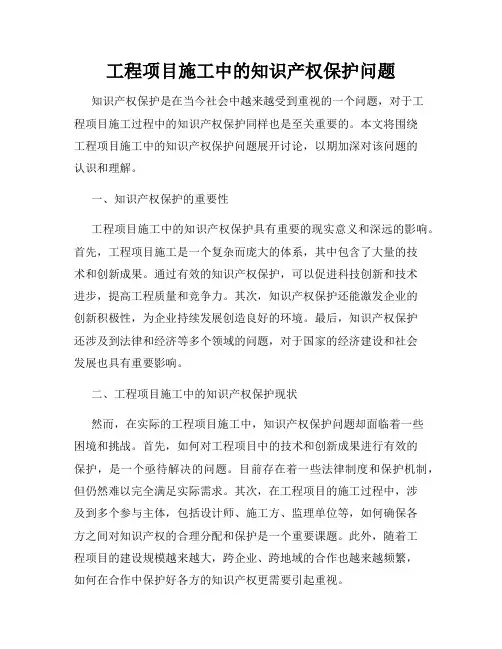 工程项目施工中的知识产权保护问题

知识产权保护是在当今社会中越来越受到重视的一个问题，对于工程项目施工过程中的知识产权保护同样也是至关重要的。本文将围绕工程项目施工中的知识产权保护问题展开讨论，以期加深对该问题的认识和理解。

一、知识产权保护的重要性

工程项目施工中的知识产权保护具有重要的现实意义和深远的影响。首先，工程项目施工是一个复杂而庞大的体系，其中包含了大量的技术和创新成果。通过有效的知识产权保护，可以促进科技创新和技术进步，提高工程质量和竞争力。其次，知识产权保护还能激发企业的创新积极性，为企业持续发展创造良好的环境。最后，知识产权保护还涉及到法律和经济等多个领域的问题，对于国家的经济建设和社会发展也具有重要影响。

二、工程项目施工中的知识产权保护现状

然而，在实际的工程项目施工中，知识产权保护问题却面临着一些困境和挑战。首先，如何对工程项目中的技术和创新成果进行有效的保护，是一个亟待解决的问题。目前存在着一些法律制度和保护机制，但仍然难以完全满足实际需求。其次，在工程项目的施工过程中，涉及到多个参与主体，包括设计师、施工方、监理单位等，如何确保各方之间对知识产权的合理分配和保护是一个重要课题。此外，随着工程项目的建设规模越来越大，跨企业、跨地域的合作也越来越频繁，如何在合作中保护好各方的知识产权更需要引起重视。